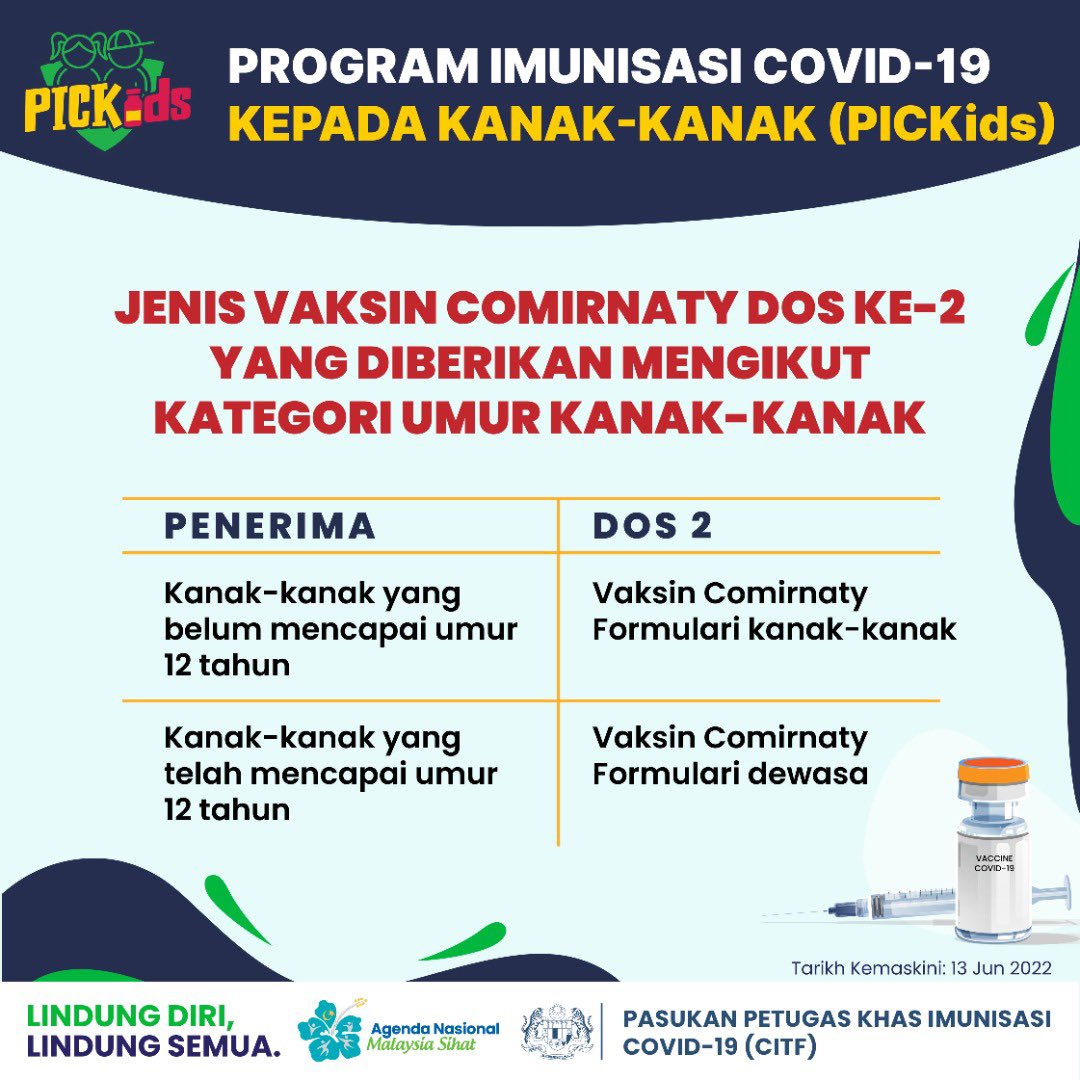 PICKids

PROGRAM IMUNISASI COVID-19
KEPADA KANAK-KANAK (PICKids)

JENIS VAKSIN COMIRNATY DOS KE-2 YANG DIBERIKAN MENGIKUT KATEGORI UMUR KANAK-KANAK

| PENERIMA | DOS 2 |
|---|---|
| Kanak-kanak yang belum mencapai umur 12 tahun | Vaksin Comirnaty Formulari kanak-kanak |
| Kanak-kanak yang telah mencapai umur 12 tahun | Vaksin Comirnaty Formulari dewasa |

VACCINE COVID-19

Tarikh Kemaskini: 13 Jun 2022

LINDUNG DIRI, LINDUNG SEMUA.

Agenda Nasional Malaysia Sihat

PASUKAN PETUGAS KHAS IMUNISASI COVID-19 (CITF)